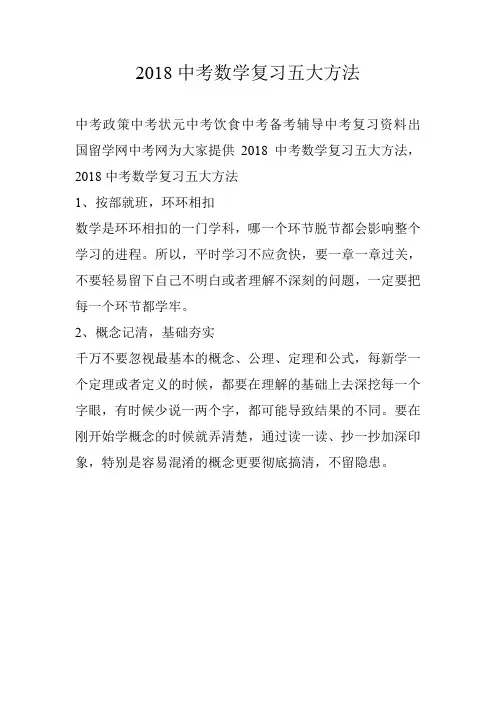 2018 中考数学复习五大方法

中考政策中考状元中考饮食中考备考辅导中考复习资料出国留学网中考网为大家提供 2018 中考数学复习五大方法，2018 中考数学复习五大方法

1、按部就班，环环相扣

数学是环环相扣的一门学科，哪一个环节脱节都会影响整个学习的进程。所以，平时学习不应贪快，要一章一章过关，不要轻易留下自己不明白或者理解不深刻的问题，一定要把每一个环节都学牢。

2、概念记清，基础夯实

千万不要忽视最基本的概念、公理、定理和公式，每新学一个定理或者定义的时候，都要在理解的基础上去深挖每一个字眼，有时候少说一两个字，都可能导致结果的不同。要在刚开始学概念的时候就弄清楚，通过读一读、抄一抄加深印象，特别是容易混淆的概念更要彻底搞清，不留隐患。